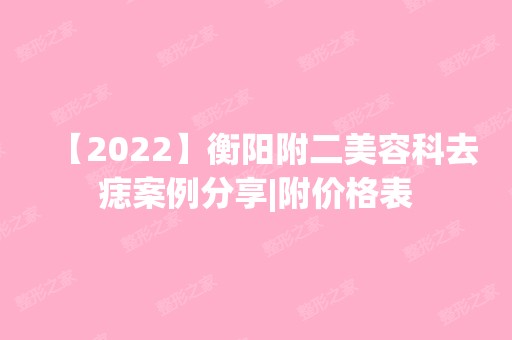 【2022】衡阳附二美容科去痣案例分享|附价格表

整形之家